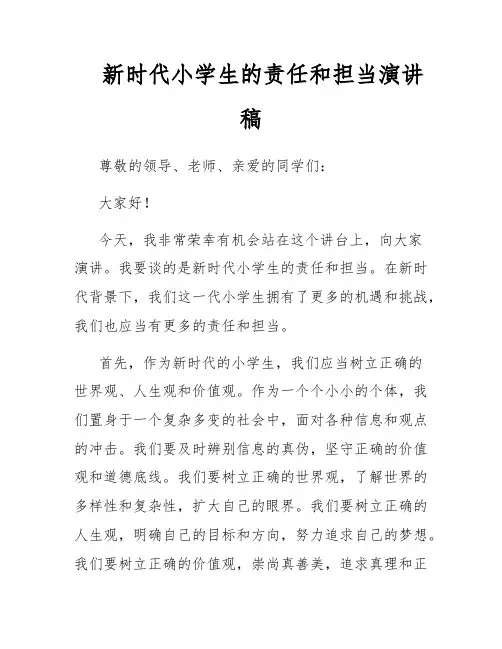 新时代小学生的责任和担当演讲稿

尊敬的领导、老师、亲爱的同学们：

大家好！

今天，我非常荣幸有机会站在这个讲台上，向大家演讲。我要谈的是新时代小学生的责任和担当。在新时代背景下，我们这一代小学生拥有了更多的机遇和挑战，我们也应当有更多的责任和担当。

首先，作为新时代的小学生，我们应当树立正确的世界观、人生观和价值观。作为一个个小小的个体，我们置身于一个复杂多变的社会中，面对各种信息和观点的冲击。我们要及时辨别信息的真伪，坚守正确的价值观和道德底线。我们要树立正确的世界观，了解世界的多样性和复杂性，扩大自己的眼界。我们要树立正确的人生观，明确自己的目标和方向，努力追求自己的梦想。我们要树立正确的价值观，崇尚真善美，追求真理和正